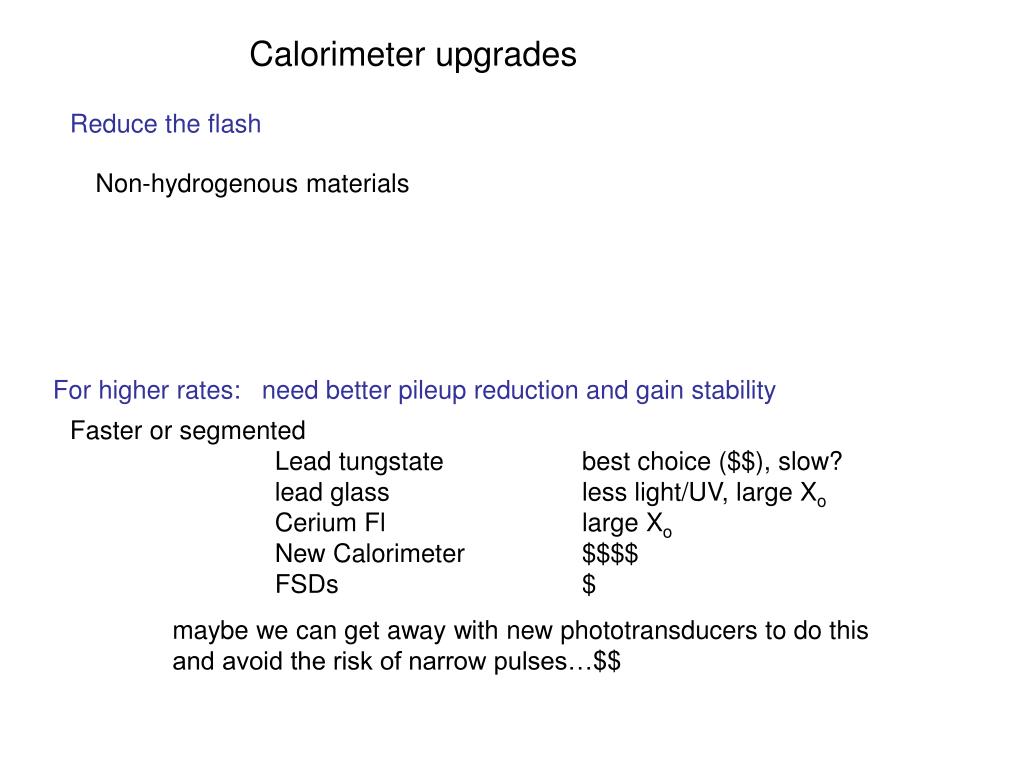 Calorimeter upgrades

Reduce the flash

Non-hydrogenous materials

For higher rates: need better pileup reduction and gain stability

Faster or segmented

| | |
|---|---|
| Lead tungstate | best choice (\$\$), slow? |
| lead glass | less light/UV, large $X_o$ |
| Cerium Fl | large $X_o$ |
| New Calorimeter | \$\$\$\$ |
| FSDs | \$ |

maybe we can get away with new phototransducers to do this and avoid the risk of narrow pulses…\$\$